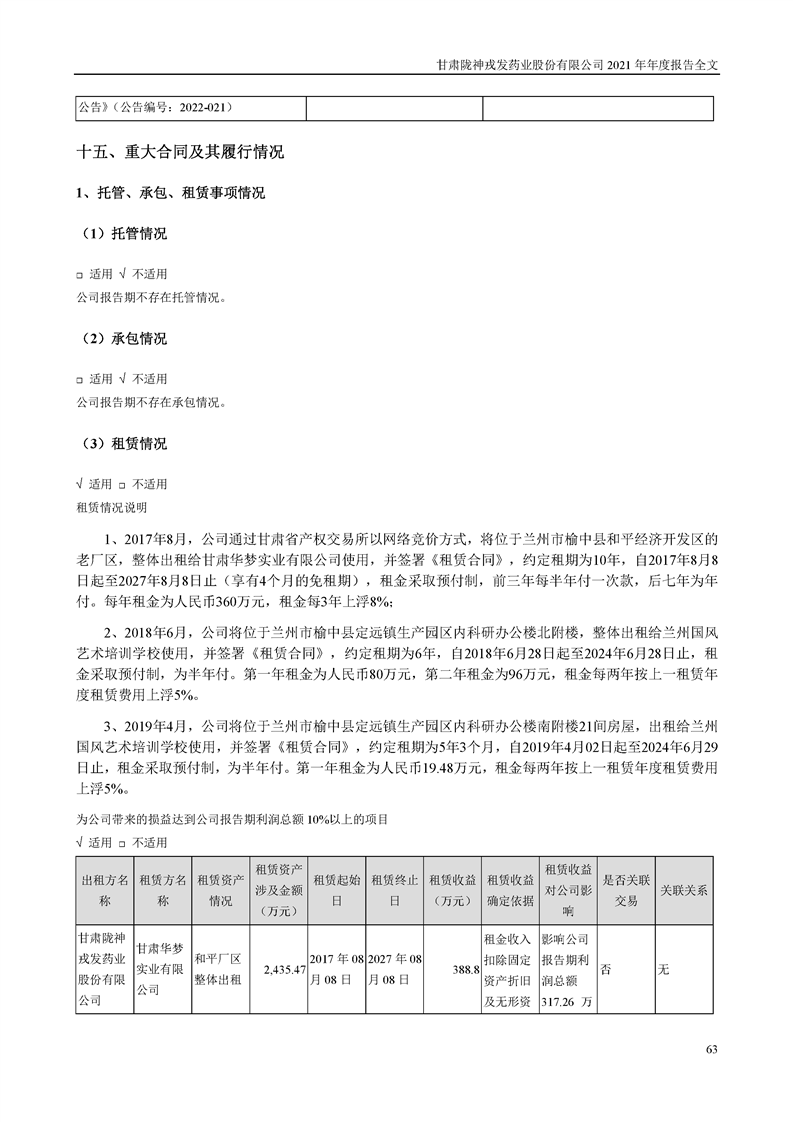 甘肃陇神戎发药业股份有限公司 2021 年年度报告全文

| 公告》（公告编号：2022-021） | | |
|---|---|---|

十五、重大合同及其履行情况

1、托管、承包、租赁事项情况

（1）托管情况

□ 适用 √ 不适用

公司报告期不存在托管情况。

（2）承包情况

□ 适用 √ 不适用

公司报告期不存在承包情况。

（3）租赁情况

√ 适用 □ 不适用

租赁情况说明

1、2017年8月，公司通过甘肃省产权交易所以网络竞价方式，将位于兰州市榆中县和平经济开发区的老厂区，整体出租给甘肃华梦实业有限公司使用，并签署《租赁合同》，约定租期为10年，自2017年8月8日起至2027年8月8日止（享有4个月的免租期），租金采取预付制，前三年每半年付一次款，后七年为年付。每年租金为人民币360万元，租金每3年上浮8%;

2、2018年6月，公司将位于兰州市榆中县定远镇生产园区内科研办公楼北附楼，整体出租给兰州国风艺术培训学校使用，并签署《租赁合同》，约定租期为6年，自2018年6月28日起至2024年6月28日止，租金采取预付制，为半年付。第一年租金为人民币80万元，第二年租金为96万元，租金每两年按上一租赁年度租赁费用上浮5%。

3、2019年4月，公司将位于兰州市榆中县定远镇生产园区内科研办公楼南附楼21间房屋，出租给兰州国风艺术培训学校使用，并签署《租赁合同》，约定租期为5年3个月，自2019年4月02日起至2024年6月29日止，租金采取预付制，为半年付。第一年租金为人民币19.48万元，租金每两年按上一租赁年度租赁费用上浮5%。

为公司带来的损益达到公司报告期利润总额 10%以上的项目

√ 适用 □ 不适用

| 出租方名称 | 租赁方名称 | 租赁资产情况 | 租赁资产涉及金额（万元） | 租赁起始日 | 租赁终止日 | 租赁收益（万元） | 租赁收益确定依据 | 租赁收益对公司影响 | 是否关联交易 | 关联关系 |
|---|---|---|---|---|---|---|---|---|---|---|
| 甘肃陇神戎发药业股份有限公司 | 甘肃华梦实业有限公司 | 和平厂区整体出租 | 2,435.47 | 2017 年 08 月 08 日 | 2027 年 08 月 08 日 | 388.8 | 租金收入扣除固定资产折旧及无形资 | 影响公司报告期利润总额 317.26 万 | 否 | 无 |

63